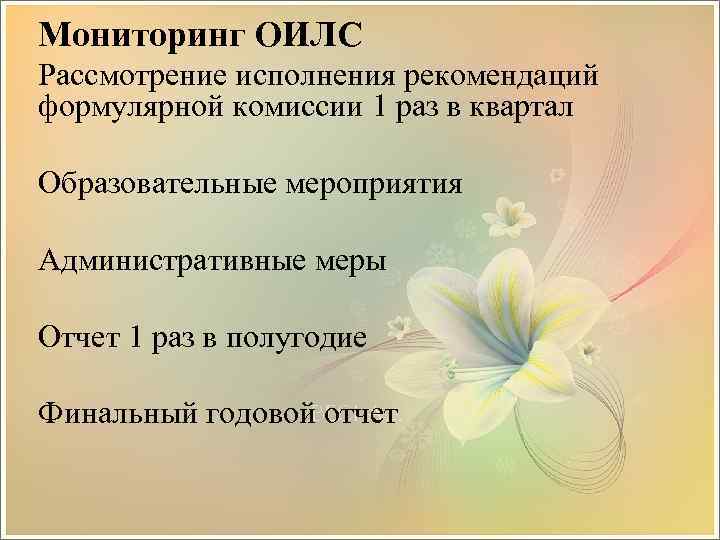 Мониторинг ОИЛС

Рассмотрение исполнения рекомендаций формулярной комиссии 1 раз в квартал

Образовательные мероприятия

Административные меры

Отчет 1 раз в полугодие

Финальный годовой отчет